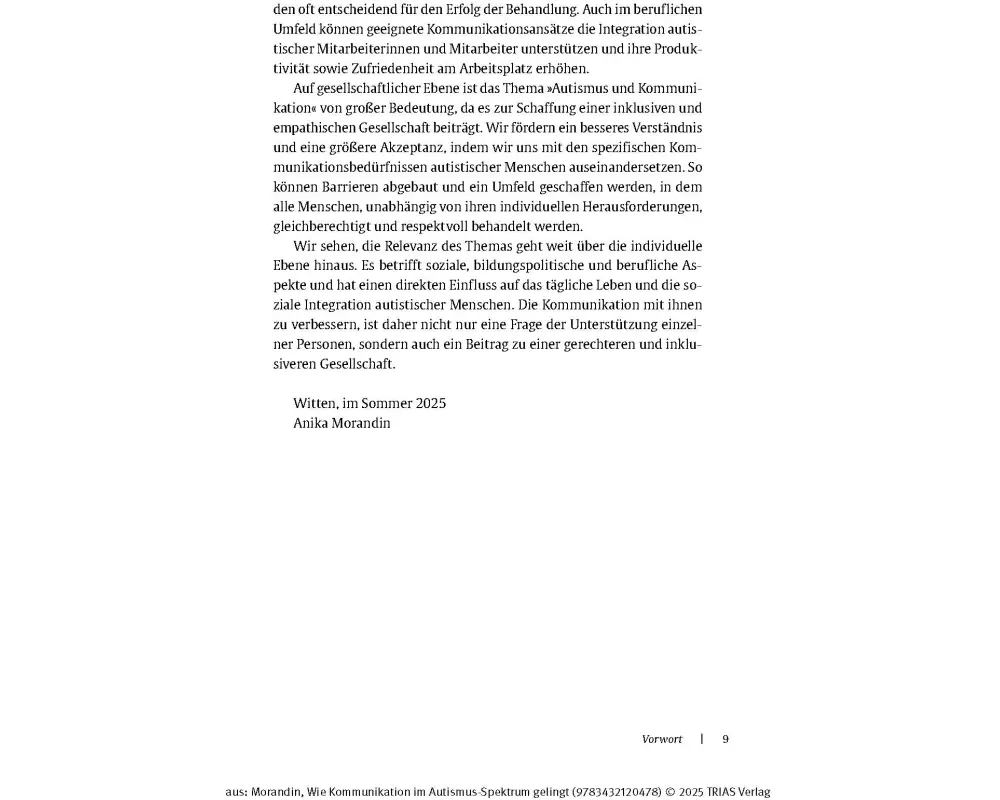 den oft entscheidend für den Erfolg der Behandlung. Auch im beruflichen Umfeld können geeignete Kommunikationsansätze die Integration autistischer Mitarbeiterinnen und Mitarbeiter unterstützen und ihre Produktivität sowie Zufriedenheit am Arbeitsplatz erhöhen.

Auf gesellschaftlicher Ebene ist das Thema »Autismus und Kommunikation« von großer Bedeutung, da es zur Schaffung einer inklusiven und empathischen Gesellschaft beiträgt. Wir fördern ein besseres Verständnis und eine größere Akzeptanz, indem wir uns mit den spezifischen Kommunikationsbedürfnissen autistischer Menschen auseinandersetzen. So können Barrieren abgebaut und ein Umfeld geschaffen werden, in dem alle Menschen, unabhängig von ihren individuellen Herausforderungen, gleichberechtigt und respektvoll behandelt werden.

Wir sehen, die Relevanz des Themas geht weit über die individuelle Ebene hinaus. Es betrifft soziale, bildungspolitische und berufliche Aspekte und hat einen direkten Einfluss auf das tägliche Leben und die soziale Integration autistischer Menschen. Die Kommunikation mit ihnen zu verbessern, ist daher nicht nur eine Frage der Unterstützung einzelner Personen, sondern auch ein Beitrag zu einer gerechteren und inklusiveren Gesellschaft.

Witten, im Sommer 2025
Anika Morandin

Vorwort | 9

aus: Morandin, Wie Kommunikation im Autismus-Spektrum gelingt (9783432120478) © 2025 TRIAS Verlag